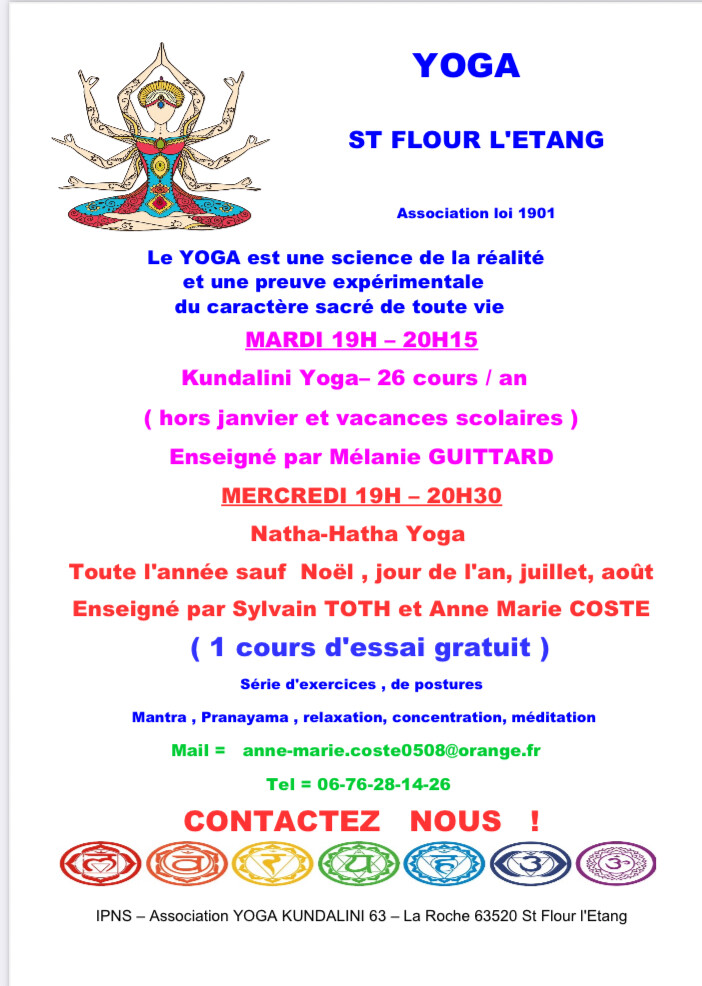 YOGA

ST FLOUR L'ETANG

Association loi 1901

Le YOGA est une science de la réalité et une preuve expérimentale du caractère sacré de toute vie

MARDI 19H – 20H15

Kundalini Yoga– 26 cours / an

( hors janvier et vacances scolaires )

Enseigné par Mélanie GUITTARD

MERCREDI 19H – 20H30

Natha-Hatha Yoga

Toute l'année sauf Noël , jour de l'an, juillet, août

Enseigné par Sylvain TOTH et Anne Marie COSTE

( 1 cours d'essai gratuit )

Série d'exercices , de postures

Mantra , Pranayama , relaxation, concentration, méditation

Mail = anne-marie.coste0508@orange.fr

Tel = 06-76-28-14-26

CONTACTEZ NOUS !

IPNS – Association YOGA KUNDALINI 63 – La Roche 63520 St Flour l'Etang